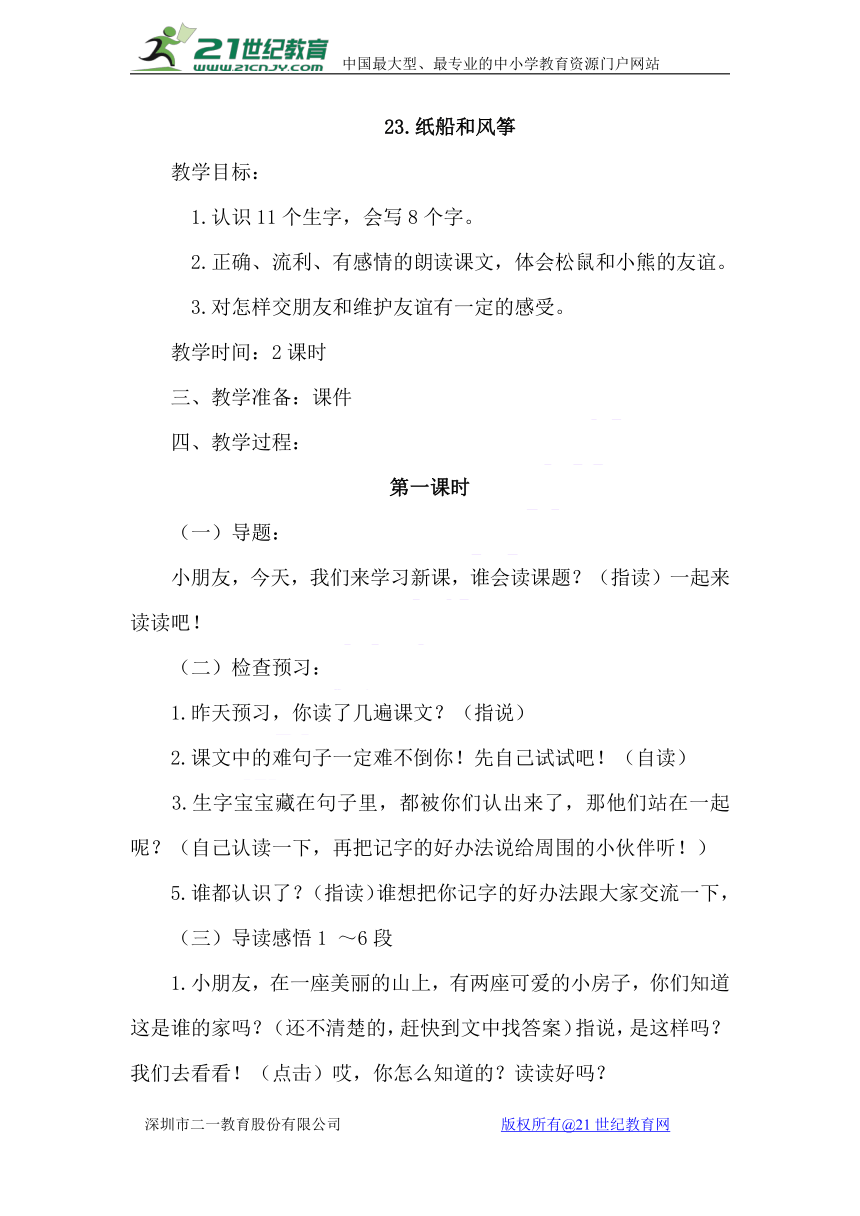 21世纪教育
www.21cnjy.com
中国最大型、最专业的中小学教育资源门户网站

23.纸船和风筝

教学目标：

1.认识 11 个生字，会写 8 个字。

2.正确、流利、有感情的朗读课文，体会松鼠和小熊的友谊。

3.对怎样交朋友和维护友谊有一定的感受。

教学时间：2 课时

三、教学准备：课件

四、教学过程：

第一课时

（一）导题：

小朋友，今天，我们来学习新课，谁会读课题？（指读）一起来读读吧！

（二）检查预习：

1.昨天预习，你读了几遍课文？（指说）

2.课文中的难句子一定难不倒你！先自己试试吧！（自读）

3.生字宝宝藏在句子里，都被你们认出来了，那他们站在一起呢？（自己认读一下，再把记字的好办法说给周围的小伙伴听！）

5.谁都认识了？（指读）谁想把你记字的好办法跟大家交流一下，

（三）导读感悟 1 ～6 段

1.小朋友，在一座美丽的山上，有两座可爱的小房子，你们知道这是谁的家吗？（还不清楚的，赶快到文中找答案）指说，是这样吗？我们去看看！（点击）哎，你怎么知道的？读读好吗？

深圳市二一教育股份有限公司
版权所有@21 世纪教育网